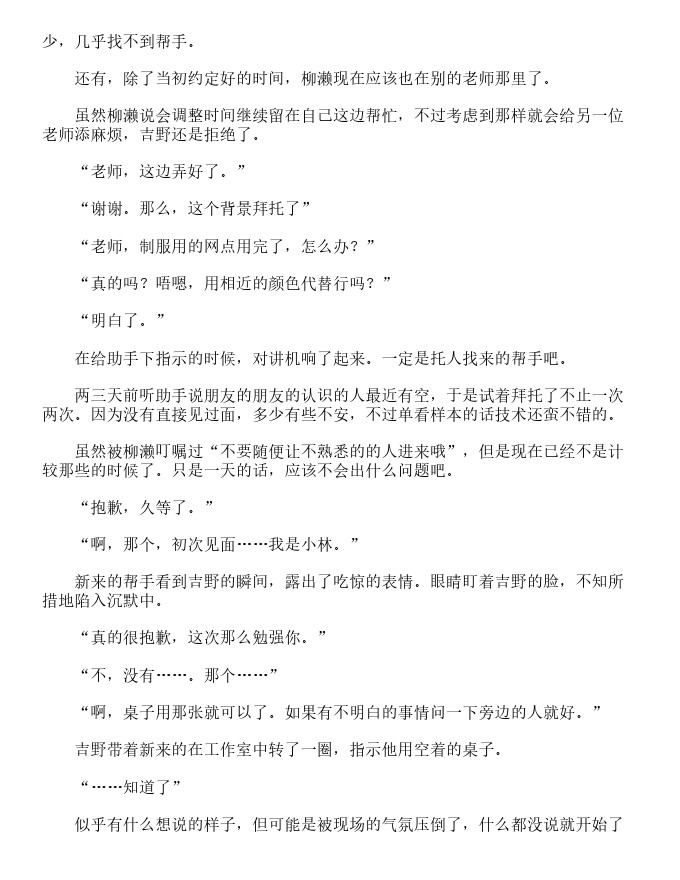 少，几乎找不到帮手。

还有，除了当初约定好的时间，柳濑现在应该也在别的老师那里了。

虽然柳濑说会调整时间继续留在自己这边帮忙，不过考虑到那样就会给另一位老师添麻烦，吉野还是拒绝了。

“老师，这边弄好了。”

“谢谢。那么，这个背景拜托了”

“老师，制服用的网点用完了，怎么办？”

“真的吗？唔嗯，用相近的颜色代替行吗？”

“明白了。”

在给助手下指示的时候，对讲机响了起来。一定是托人找来的帮手吧。

两三天前听助手说朋友的朋友的认识的人最近有空，于是试着拜托了不止一次两次。因为没有直接见过面，多少有些不安，不过单看样本的话技术还蛮不错的。

虽然被柳濑叮嘱过“不要随便让不熟悉的的人进来哦”，但是现在已经不是计较那些的时候了。只是一天的话，应该不会出什么问题吧。

“抱歉，久等了。”

“啊，那个，初次见面……我是小林。”

新来的帮手看到吉野的瞬间，露出了吃惊的表情。眼睛盯着吉野的脸，不知所措地陷入沉默中。

“真的很抱歉，这次那么勉强你。”

“不，没有……。那个……”

“啊，桌子用那张就可以了。如果有不明白的事情问一下旁边的人就好。”

吉野带着新来的在工作室中转了一圈，指示他用空着的桌子。

“……知道了”

似乎有什么想说的样子，但可能是被现场的气氛压倒了，什么都没说就开始了